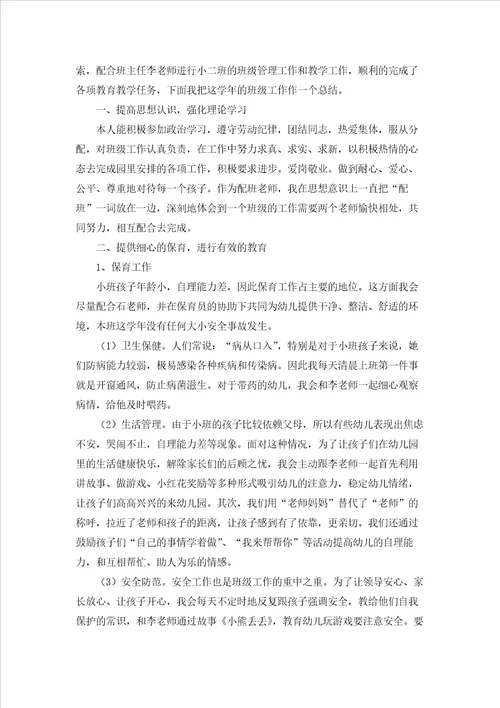 索，配合班主任李老师进行小二班的班级管理工作和教学工作，顺利的完成了各项教育教学任务，下面我把这学年的班级工作作一个总结。

一、提高思想认识，强化理论学习

本人能积极参加政治学习，遵守劳动纪律，团结同志，热爱集体，服从分配，对班级工作认真负责，在工作中努力求真、求实、求新，以积极热情的心态去完成园里安排的各项工作，积极要求进步。爱岗敬业。做到耐心、爱心、公平、尊重地对待每一个孩子。作为配班老师，我在思想意识上一直把“配班”一词放在一边，深刻地体会到一个班级的工作需要两个老师愉快相处，共同努力，相互配合去完成。

二、提供细心的保育，进行有效的教育

1、保育工作

小班孩子年龄小，自理能力差，因此保育工作占主要的地位。这方面我会尽量配合石老师，并在保育员的协助下共同为幼儿提供干净、整洁、舒适的环境，本班这学年没有任何大小安全事故发生。

（1）卫生保健。人们常说：“病从口入”，特别是对于小班孩子来说，她们防病能力较弱，极易感染各种疾病和传染病。因此我每天清晨上班第一件事就是开窗通风，防止病菌滋生。对于带药的幼儿，我会和李老师一起细心观察病情，给他及时喂药。

（2）生活管理。由于小班的孩子比较依赖父母，所以有些幼儿表现出焦虑不安，哭闹不止，自理能力差等现象。面对这种情况，为了让孩子们在幼儿园里的生活健康快乐，解除家长们的后顾之忧，我会主动跟李老师一起首先利用讲故事、做游戏、小红花奖励等多种形式吸引幼儿的注意力，稳定幼儿情绪，让孩子们高高兴兴的来幼儿园。其次，我们用“老师妈妈”替代了“老师”的称呼，拉近了老师和孩子的距离，让孩子感到有了依靠，更亲切。我们还通过鼓励孩子们“自己的事情学着做”、“我来帮帮你”等活动提高幼儿的自理能力，和互相帮忙、助人为乐的情感。

（3）安全防范。安全工作也是班级工作的重中之重。为了让领导安心、家长放心、让孩子开心，我会每天不定时地反复跟孩子强调安全，教给他们自我保护的常识，和李老师通过故事《小熊丢丢》，教育幼儿玩游戏要注意安全。要